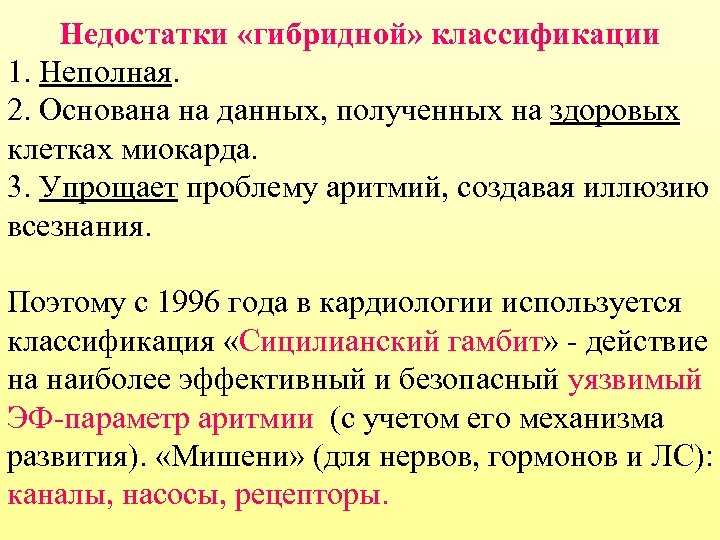 Недостатки «гибридной» классификации
1. Неполная.
2. Основана на данных, полученных на здоровых клетках миокарда.
3. Упрощает проблему аритмий, создавая иллюзию всезнания.

Поэтому с 1996 года в кардиологии используется классификация «Сицилианский гамбит» - действие на наиболее эффективный и безопасный уязвимый ЭФ-параметр аритмии (с учетом его механизма развития). «Мишени» (для нервов, гормонов и ЛС): каналы, насосы, рецепторы.